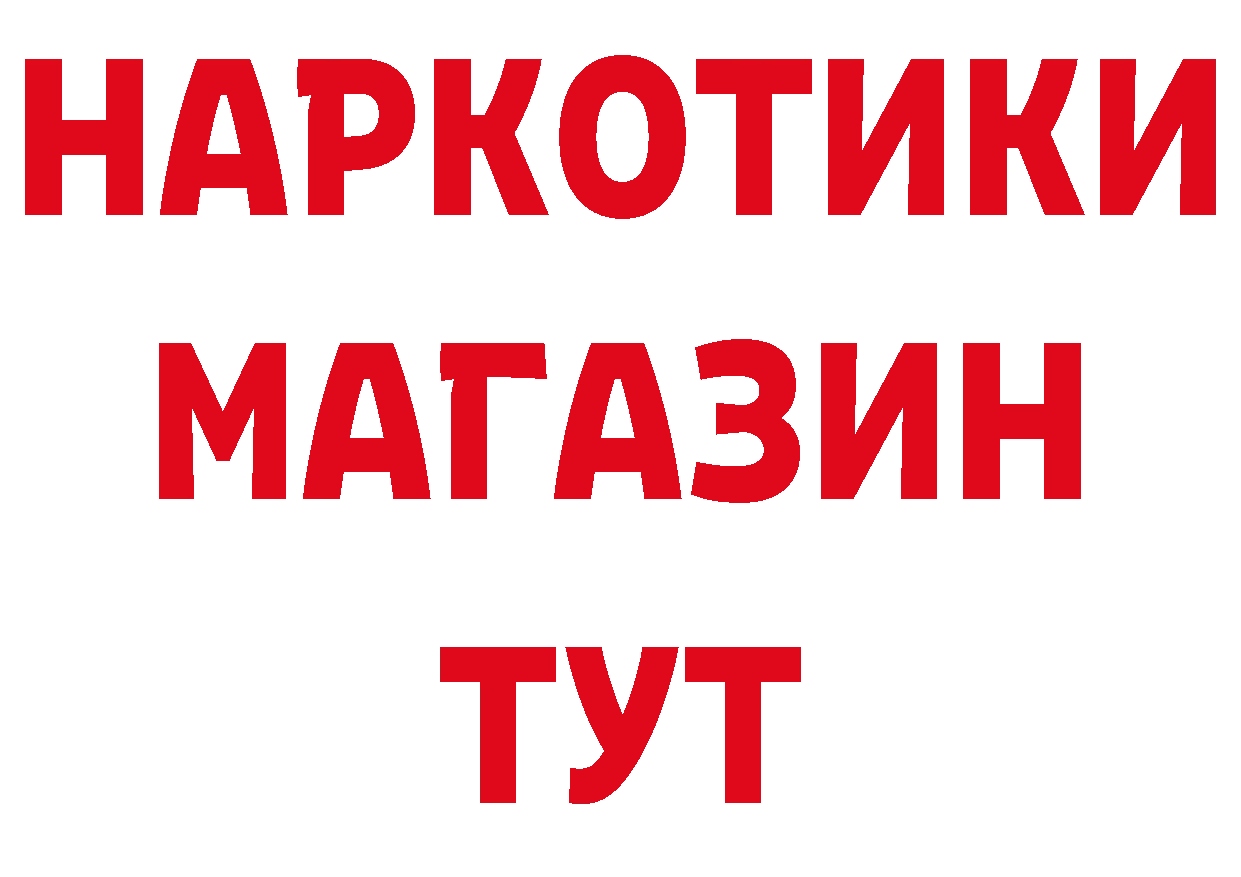 НАРКОТИКИ
МАГАЗИН
ТУТ